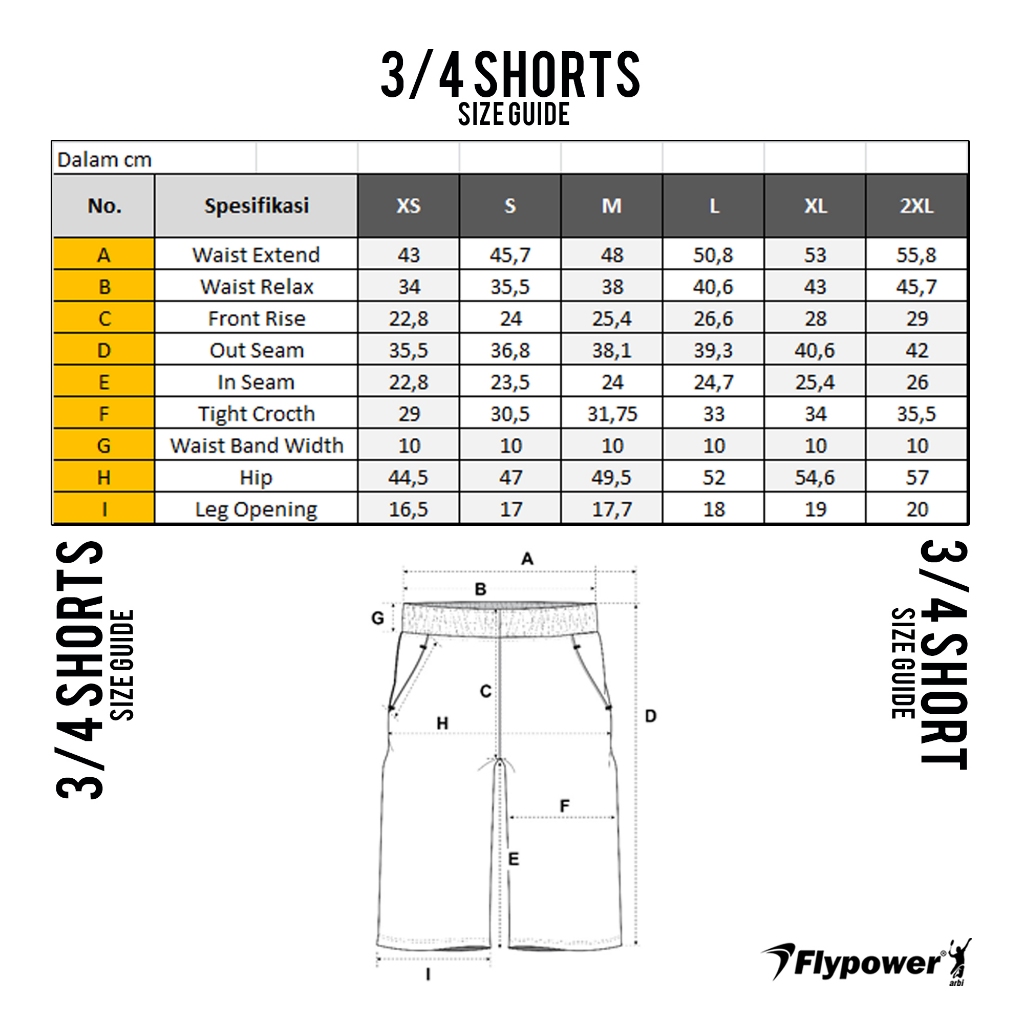 3/4 SHORTS
SIZE GUIDE

Dalam cm

| No. | Spesifikasi | XS | S | M | L | XL | 2XL |
|---|---|---|---|---|---|---|---|
| A | Waist Extend | 43 | 45,7 | 48 | 50,8 | 53 | 55,8 |
| B | Waist Relax | 34 | 35,5 | 38 | 40,6 | 43 | 45,7 |
| C | Front Rise | 22,8 | 24 | 25,4 | 26,6 | 28 | 29 |
| D | Out Seam | 35,5 | 36,8 | 38,1 | 39,3 | 40,6 | 42 |
| E | In Seam | 22,8 | 23,5 | 24 | 24,7 | 25,4 | 26 |
| F | Tight Crocth | 29 | 30,5 | 31,75 | 33 | 34 | 35,5 |
| G | Waist Band Width | 10 | 10 | 10 | 10 | 10 | 10 |
| H | Hip | 44,5 | 47 | 49,5 | 52 | 54,6 | 57 |
| I | Leg Opening | 16,5 | 17 | 17,7 | 18 | 19 | 20 |

3/4 SHORTS
SIZE GUIDE

A
B
G
C
H
D
F
E
I

3/4 SHORT
SIZE GUIDE

Flypower
arbi